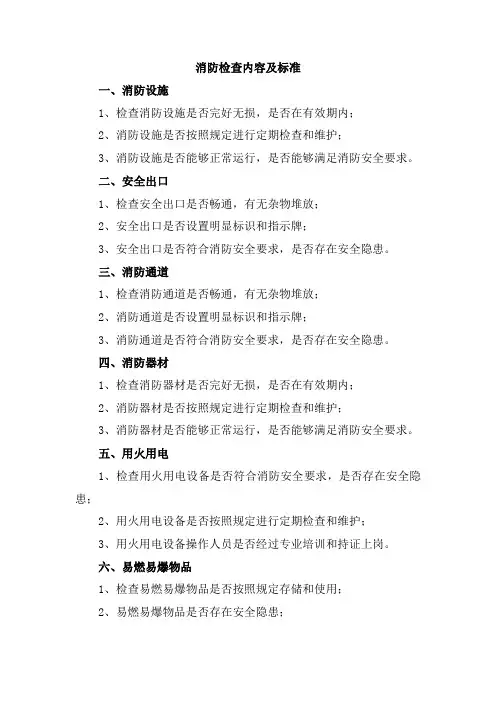 消防检查内容及标准

一、消防设施

1、检查消防设施是否完好无损，是否在有效期内；

2、消防设施是否按照规定进行定期检查和维护；

3、消防设施是否能够正常运行，是否能够满足消防安全要求。

二、安全出口

1、检查安全出口是否畅通，有无杂物堆放；

2、安全出口是否设置明显标识和指示牌；

3、安全出口是否符合消防安全要求，是否存在安全隐患。

三、消防通道

1、检查消防通道是否畅通，有无杂物堆放；

2、消防通道是否设置明显标识和指示牌；

3、消防通道是否符合消防安全要求，是否存在安全隐患。

四、消防器材

1、检查消防器材是否完好无损，是否在有效期内；

2、消防器材是否按照规定进行定期检查和维护；

3、消防器材是否能够正常运行，是否能够满足消防安全要求。

五、用火用电

1、检查用火用电设备是否符合消防安全要求，是否存在安全隐患；

2、用火用电设备是否按照规定进行定期检查和维护；

3、用火用电设备操作人员是否经过专业培训和持证上岗。

六、易燃易爆物品

1、检查易燃易爆物品是否按照规定存储和使用；

2、易燃易爆物品是否存在安全隐患；